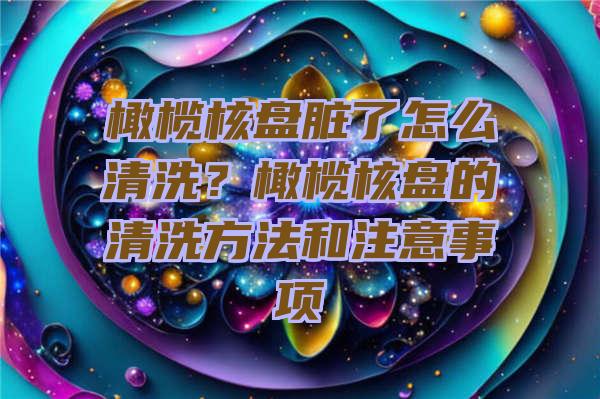 橄榄核盘脏了怎么清洗？橄榄核盘的清洗方法和注意事项